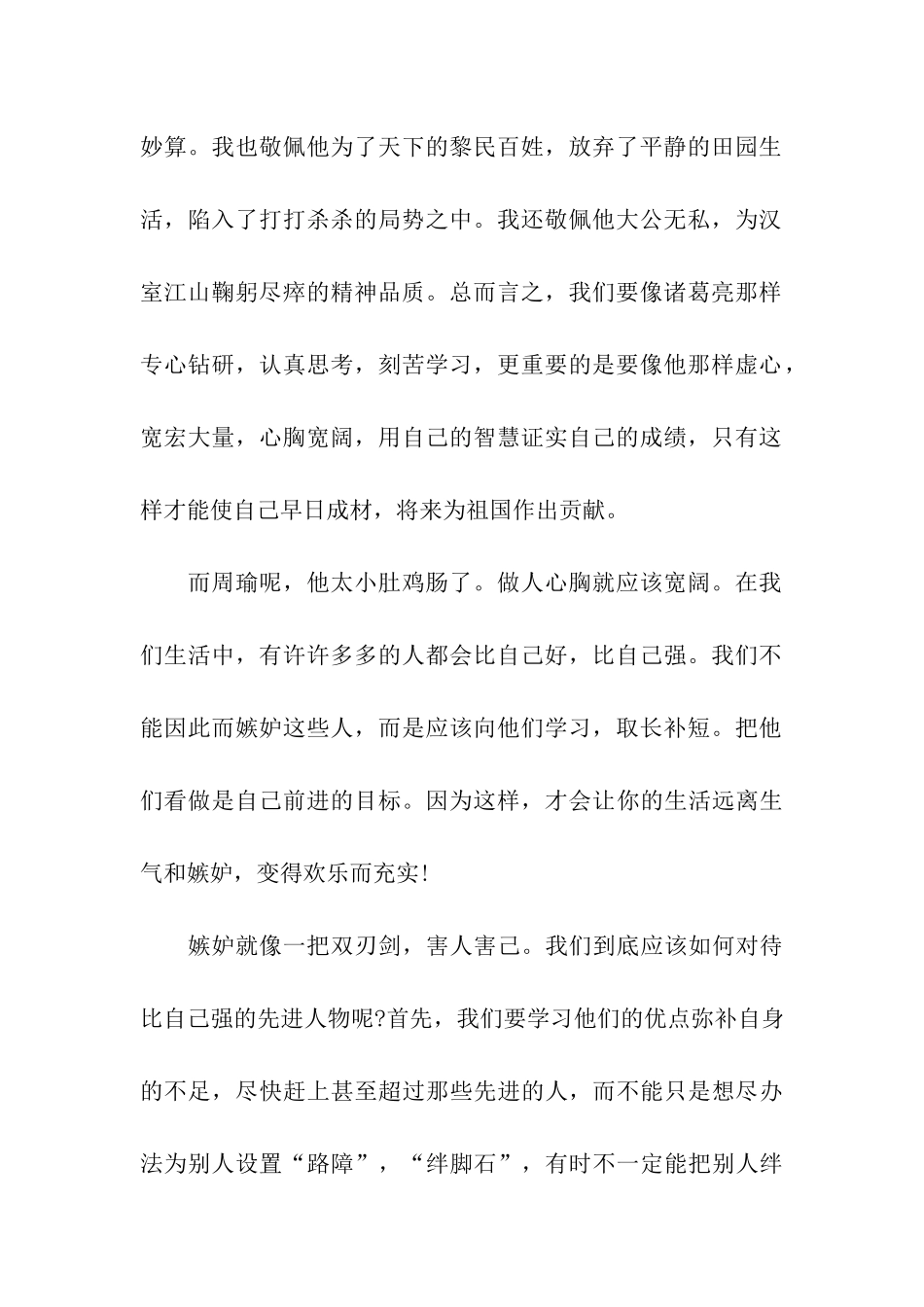 妙算。我也敬佩他为了天下的黎民百姓，放弃了平静的田园生活，陷入了打打杀杀的局势之中。我还敬佩他大公无私，为汉室江山鞠躬尽瘁的精神品质。总而言之，我们要像诸葛亮那样专心钻研，认真思考，刻苦学习，更重要的是要像他那样虚心，宽宏大量，心胸宽阔，用自己的智慧证实自己的成绩，只有这样才能使自己早日成材，将来为祖国作出贡献。

而周瑜呢，他太小肚鸡肠了。做人心胸就应该宽阔。在我们生活中，有许许多多的人都会比自己好，比自己强。我们不能因此而嫉妒这些人，而是应该向他们学习，取长补短。把他们看做是自己前进的目标。因为这样，才会让你的生活远离生气和嫉妒，变得欢乐而充实!

嫉妒就像一把双刃剑，害人害己。我们到底应该如何对待比自己强的先进人物呢?首先，我们要学习他们的优点弥补自身的不足，尽快赶上甚至超过那些先进的人，而不能只是想尽办法为别人设置“路障”，“绊脚石”，有时不一定能把别人绊